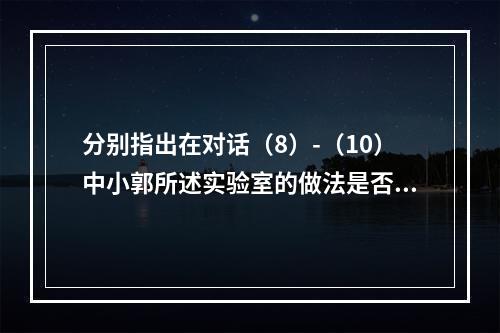 分别指出在对话（8）-（10）中小郭所述实验室的做法是否...